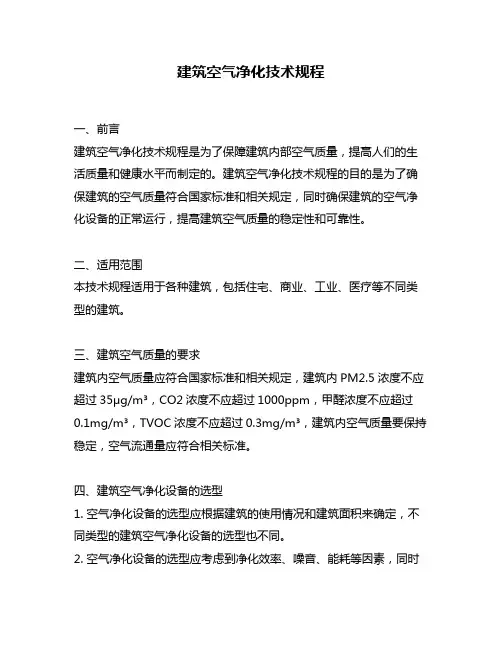 建筑空气净化技术规程

一、前言
建筑空气净化技术规程是为了保障建筑内部空气质量，提高人们的生活质量和健康水平而制定的。建筑空气净化技术规程的目的是为了确保建筑的空气质量符合国家标准和相关规定，同时确保建筑的空气净化设备的正常运行，提高建筑空气质量的稳定性和可靠性。

二、适用范围
本技术规程适用于各种建筑，包括住宅、商业、工业、医疗等不同类型的建筑。

三、建筑空气质量的要求
建筑内空气质量应符合国家标准和相关规定，建筑内 PM2.5 浓度不应超过 35μg/m³，CO2 浓度不应超过 1000ppm，甲醛浓度不应超过 0.1mg/m³，TVOC 浓度不应超过 0.3mg/m³，建筑内空气质量要保持稳定，空气流通量应符合相关标准。

四、建筑空气净化设备的选型
1. 空气净化设备的选型应根据建筑的使用情况和建筑面积来确定，不同类型的建筑空气净化设备的选型也不同。
2. 空气净化设备的选型应考虑到净化效率、噪音、能耗等因素，同时